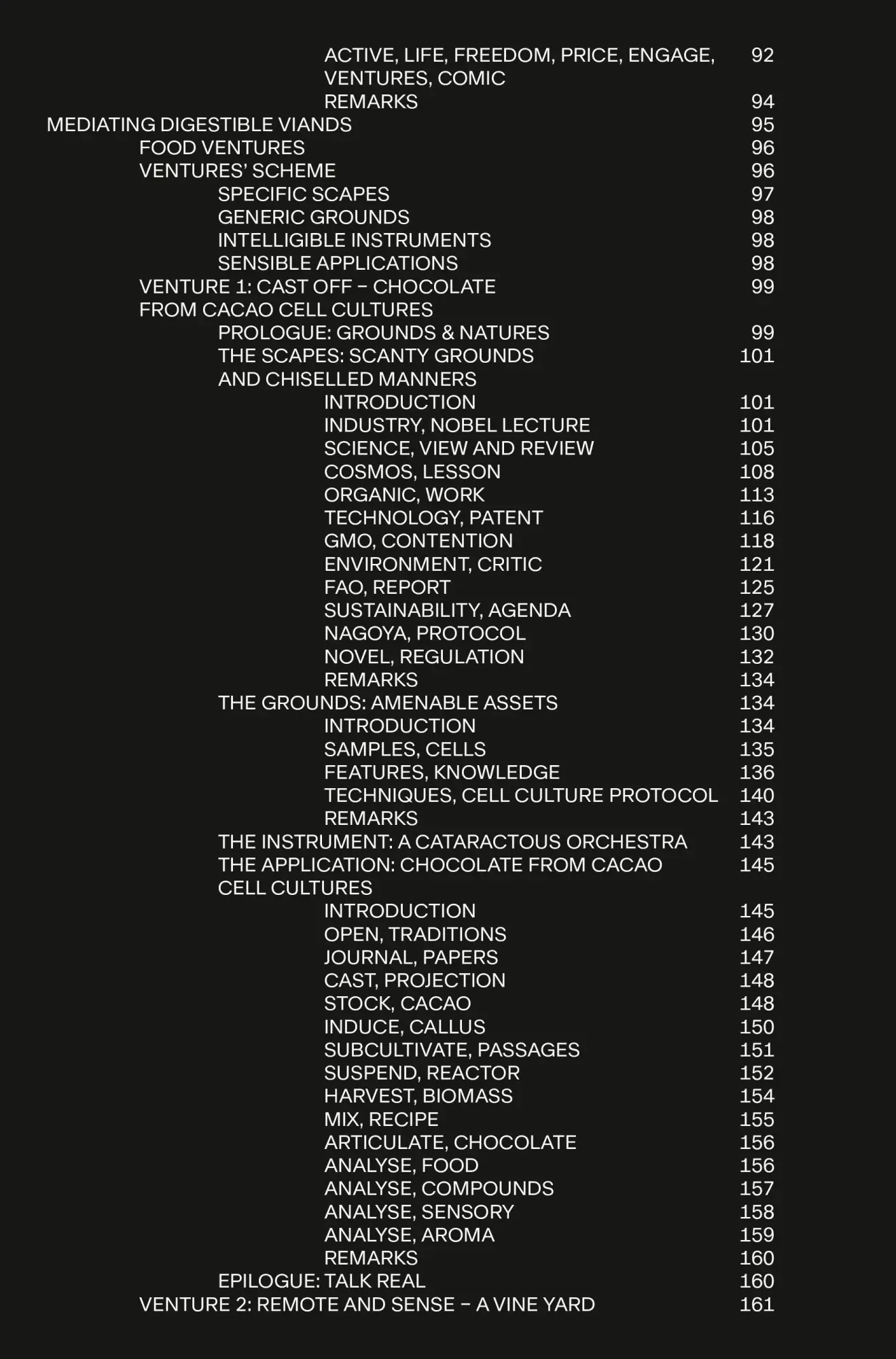 ACTIVE, LIFE, FREEDOM, PRICE, ENGAGE, VENTURES, COMIC 92
REMARKS 94
MEDIATING DIGESTIBLE VIANDS 95
FOOD VENTURES 96
VENTURES' SCHEME 96
SPECIFIC SCAPES 97
GENERIC GROUNDS 98
INTELLIGIBLE INSTRUMENTS 98
SENSIBLE APPLICATIONS 98
VENTURE 1: CAST OFF – CHOCOLATE FROM CACAO CELL CULTURES 99
PROLOGUE: GROUNDS & NATURES 99
THE SCAPES: SCANTY GROUNDS AND CHISELLED MANNERS 101
INTRODUCTION 101
INDUSTRY, NOBEL LECTURE 101
SCIENCE, VIEW AND REVIEW 105
COSMOS, LESSON 108
ORGANIC, WORK 113
TECHNOLOGY, PATENT 116
GMO, CONTENTION 118
ENVIRONMENT, CRITIC 121
FAO, REPORT 125
SUSTAINABILITY, AGENDA 127
NAGOYA, PROTOCOL 130
NOVEL, REGULATION 132
REMARKS 134
THE GROUNDS: AMENABLE ASSETS 134
INTRODUCTION 134
SAMPLES, CELLS 135
FEATURES, KNOWLEDGE 136
TECHNIQUES, CELL CULTURE PROTOCOL 140
REMARKS 143
THE INSTRUMENT: A CATARACTOUS ORCHESTRA 143
THE APPLICATION: CHOCOLATE FROM CACAO CELL CULTURES 145
INTRODUCTION 145
OPEN, TRADITIONS 146
JOURNAL, PAPERS 147
CAST, PROJECTION 148
STOCK, CACAO 148
INDUCE, CALLUS 150
SUBCULTIVATE, PASSAGES 151
SUSPEND, REACTOR 152
HARVEST, BIOMASS 154
MIX, RECIPE 155
ARTICULATE, CHOCOLATE 156
ANALYSE, FOOD 156
ANALYSE, COMPOUNDS 157
ANALYSE, SENSORY 158
ANALYSE, AROMA 159
REMARKS 160
EPILOGUE: TALK REAL 160
VENTURE 2: REMOTE AND SENSE – A VINE YARD 161